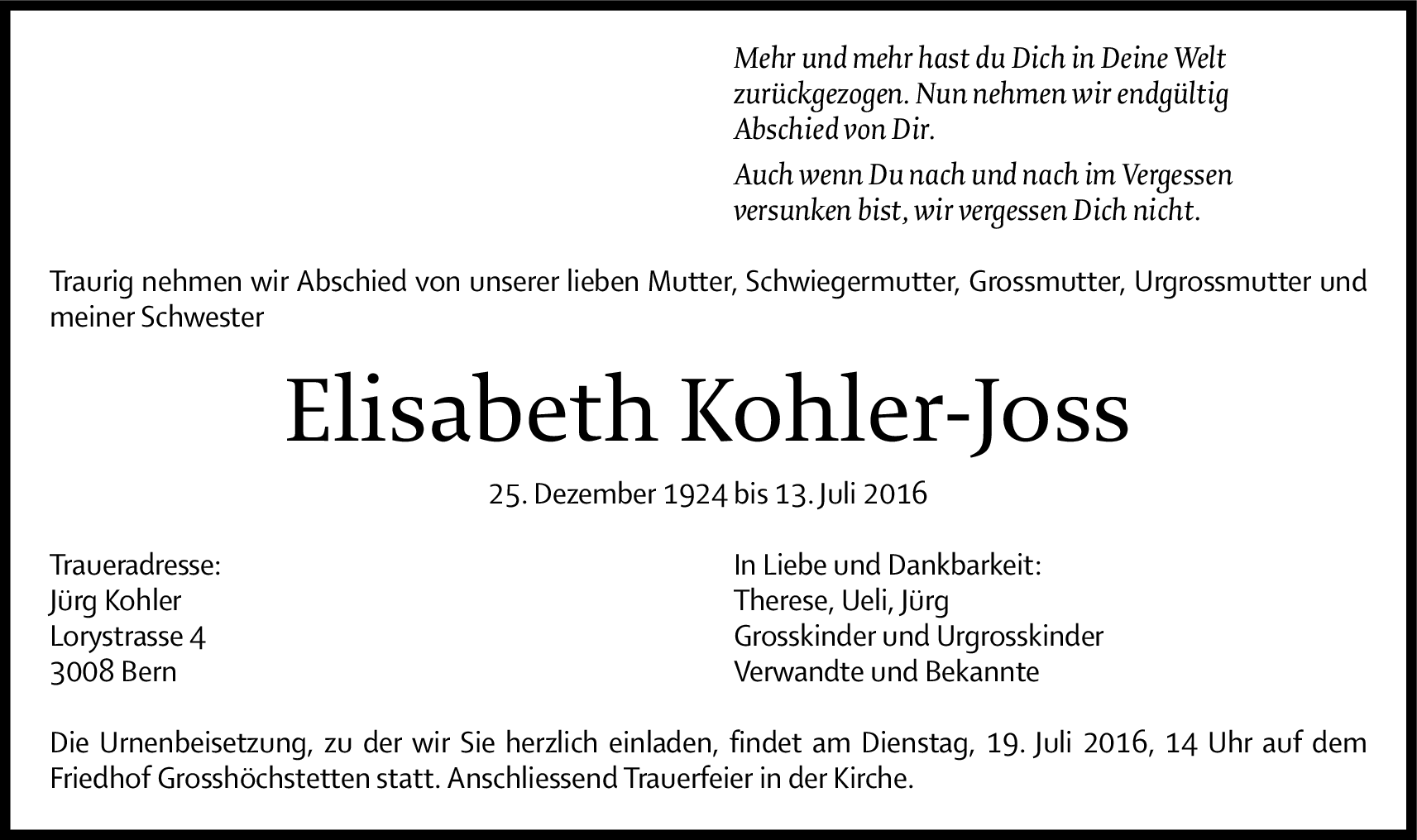 Mehr und mehr hast du Dich in Deine Welt zurückgezogen. Nun nehmen wir endgültig Abschied von Dir.

Auch wenn Du nach und nach im Vergessen versunken bist, wir vergessen Dich nicht.

Traurig nehmen wir Abschied von unserer lieben Mutter, Schwiegermutter, Grossmutter, Urgrossmutter und meiner Schwester

Elisabeth Kohler-Joss

25. Dezember 1924 bis 13. Juli 2016

Traueradresse:
Jürg Kohler
Lorystrasse 4
3008 Bern

In Liebe und Dankbarkeit:
Therese, Ueli, Jürg
Grosskinder und Urgrosskinder
Verwandte und Bekannte

Die Urnenbeisetzung, zu der wir Sie herzlich einladen, findet am Dienstag, 19. Juli 2016, 14 Uhr auf dem Friedhof Grosshöchstetten statt. Anschliessend Trauerfeier in der Kirche.